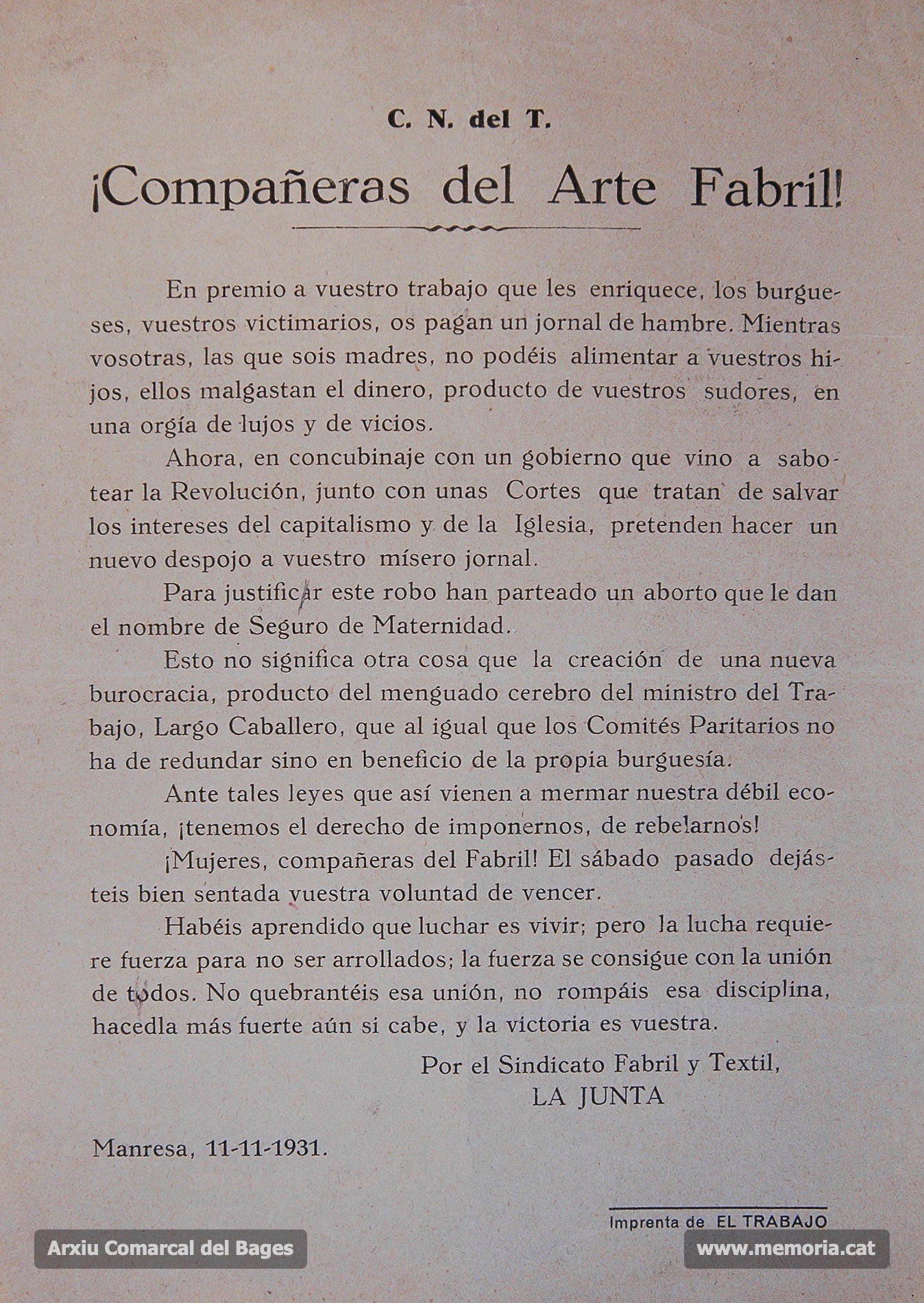 C. N. del T.

¡Compañeras del Arte Fabril!

En premio a vuestro trabajo que les enriquece, los burgueses, vuestros victimarios, os pagan un jornal de hambre. Mientras vosotras, las que sois madres, no podéis alimentar a vuestros hijos, ellos malgastan el dinero, producto de vuestros sudores, en una orgía de lujos y de vicios.

Ahora, en concubinaje con un gobierno que vino a sabotear la Revolución, junto con unas Cortes que tratan de salvar los intereses del capitalismo y de la Iglesia, pretenden hacer un nuevo despojo a vuestro mísero jornal.

Para justificar este robo han parteado un aborto que le dan el nombre de Seguro de Maternidad.

Esto no significa otra cosa que la creación de una nueva burocracia, producto del menguado cerebro del ministro del Trabajo, Largo Caballero, que al igual que los Comités Paritarios no ha de redundar sino en beneficio de la propia burguesía.

Ante tales leyes que así vienen a mermar nuestra débil economía, ¡tenemos el derecho de imponernos, de rebelarnos!

¡Mujeres, compañeras del Fabril! El sábado pasado dejásteis bien sentada vuestra voluntad de vencer.

Habéis aprendido que luchar es vivir; pero la lucha requiere fuerza para no ser arrollados; la fuerza se consigue con la unión de todos. No quebrantéis esa unión, no rompáis esa disciplina, hacedla más fuerte aún si cabe, y la victoria es vuestra.

Por el Sindicato Fabril y Textil,
LA JUNTA

Manresa, 11-11-1931.

Imprenta de EL TRABAJO

Arxiu Comarcal del Bages

www.memoria.cat